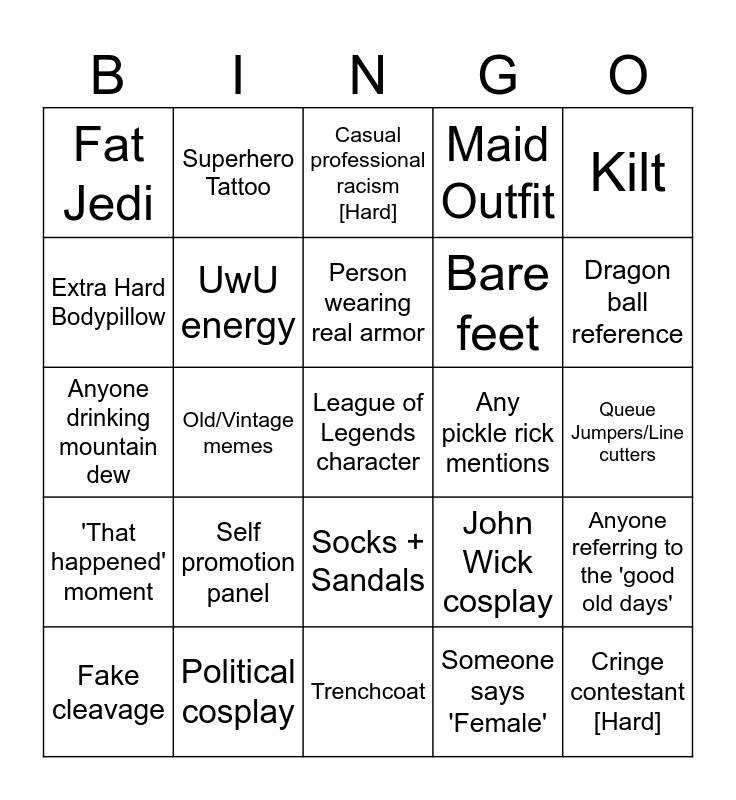 | B | I | N | G | O |
|---|---|---|---|---|
| Fat Jedi | Superhero Tattoo | Casual professional racism [Hard] | Maid Outfit | Kilt |
| Extra Hard Bodypillow | UwU energy | Person wearing real armor | Bare feet | Dragon ball reference |
| Anyone drinking mountain dew | Old/Vintage memes | League of Legends character | Any pickle rick mentions | Queue Jumpers/Line cutters |
| 'That happened' moment | Self promotion panel | Socks + Sandals | John Wick cosplay | Anyone referring to the 'good old days' |
| Fake cleavage | Political cosplay | Trenchcoat | Someone says 'Female' | Cringe contestant [Hard] |